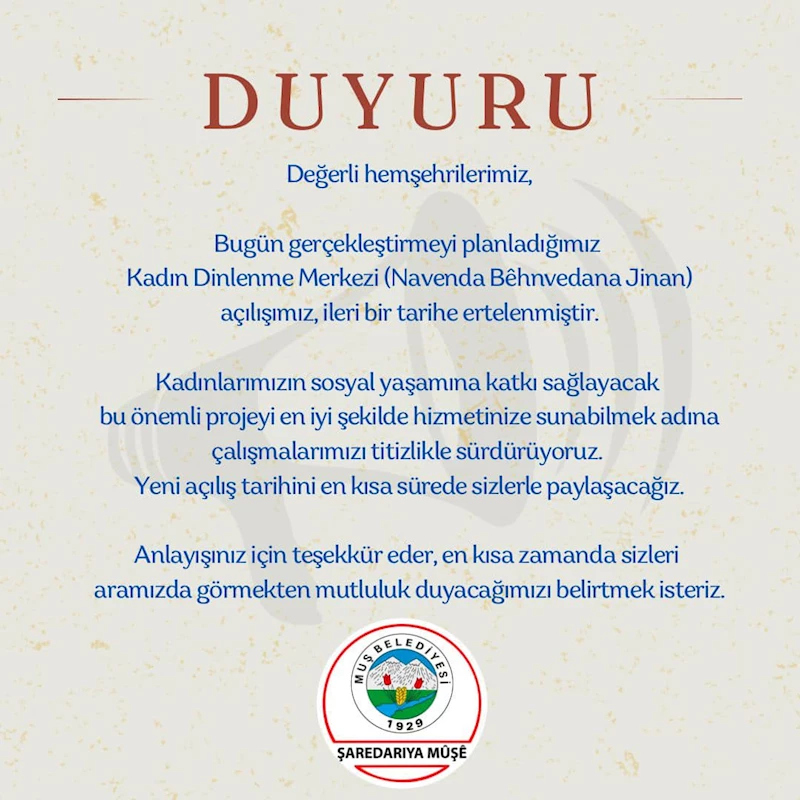 DUYURU

Değerli hemşehrilerimiz,

Bugün gerçekleştirmeyi planladığımız Kadın Dinlenme Merkezi (Navenda Bêhnvedana Jinan) açılışımız, ileri bir tarihe ertelenmiştir.

Kadınlarımızın sosyal yaşamına katkı sağlayacak bu önemli projeyi en iyi şekilde hizmetinize sunabilmek adına çalışmalarımızı titizlikle sürdürüyoruz. Yeni açılış tarihini en kısa sürede sizlerle paylaşacağız.

Anlayışınız için teşekkür eder, en kısa zamanda sizleri aramızda görmekten mutluluk duyacağımızı belirtmek isteriz.

MUŞ BELEDİYESİ
1929
ŞAREDARIYA MÛŞÊ